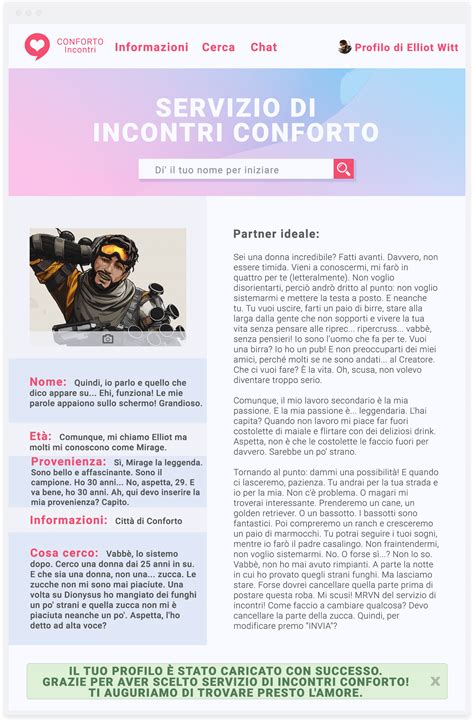 CONFORTO Incontri
Informazioni Cerca Chat
Profilo di Elliot Witt

SERVIZIO DI INCONTRI CONFORTO

Di' il tuo nome per iniziare

Nome: Quindi, io parlo e quello che dico appare su... Ehi, funziona! Le mie parole appaiono sullo schermo! Grandioso.

Età: Comunque, mi chiamo Elliot ma molti mi conoscono come Mirage.

Provenienza: Sì, Mirage la leggenda. Sono bello e affascinante. Sono il campione. Ho 30 anni... No, aspetta, 29. E va bene, ho 30 anni. Ah, qui devo inserire la mia provenienza? Capito.

Informazioni: Città di Conforto

Cosa cerco: Vabbè, lo sistemo dopo. Cerco una donna dai 25 anni in su. E che sia una donna, non una... zucca. Le zucche non mi sono mai piaciute. Una volta su Dionysus ho mangiato dei funghi un po' strani e quella zucca non mi è piaciuta neanche un po'. Aspetta, l'ho detto ad alta voce?

Partner ideale:

Sei una donna incredibile? Fatti avanti. Davvero, non essere timida. Vieni a conoscermi, mi farò in quattro per te (letteralmente). Non voglio disorientarti, perciò andrò dritto al punto: non voglio sistemarmi e mettere la testa a posto. E neanche tu. Tu vuoi uscire, farti un paio di birre, stare alla larga dalla gente che non sopporti e vivere la tua vita senza pensare alle riprec... ripercruss... vabbè, senza pensieri! Io sono l'uomo che fa per te. Vuoi una birra? Io ho un pub! E non preoccuparti dei miei amici, perché molti se ne sono andati... al Creatore. Che ci vuoi fare? È la vita. Oh, scusa, non volevo diventare troppo serio.

Comunque, il mio lavoro secondario è la mia passione. E la mia passione è... leggendaria. L'hai capita? Quando non lavoro mi piace far fuori costolette di maiale e flirtare con dei deliziosi drink. Aspetta, non è che le costolette le faccio fuori per davvero. Sarebbe un po' strano.

Tornando al punto: dammi una possibilità! E quando ci lasceremo, pazienza. Tu andrai per la tua strada e io per la mia. Non c'è problema. O magari mi troverai interessante. Prenderemo un cane, un golden retriever. O un bassotto. I bassotti sono fantastici. Poi compreremo un ranch e cresceremo un paio di marmocchi. Tu potrai seguire i tuoi sogni, mentre io farò il padre casalingo. Non fraintendermi, non voglio sistemarmi. No. O forse sì...? Non lo so. Vabbè, non ho mai avuto rimpianti. A parte la notte in cui ho provato quegli strani funghi. Ma lasciamo stare. Forse dovrei cancellare quella parte prima di postare questa roba. Mi scusi! MRVN del servizio di incontri! Come faccio a cambiare qualcosa? Devo cancellare la parte della zucca. Quindi, per modificare premo "INVIA"?

IL TUO PROFILO È STATO CARICATO CON SUCCESSO. GRAZIE PER AVER SCELTO SERVIZIO DI INCONTRI CONFORTO! TI AUGURIAMO DI TROVARE PRESTO L'AMORE.
X